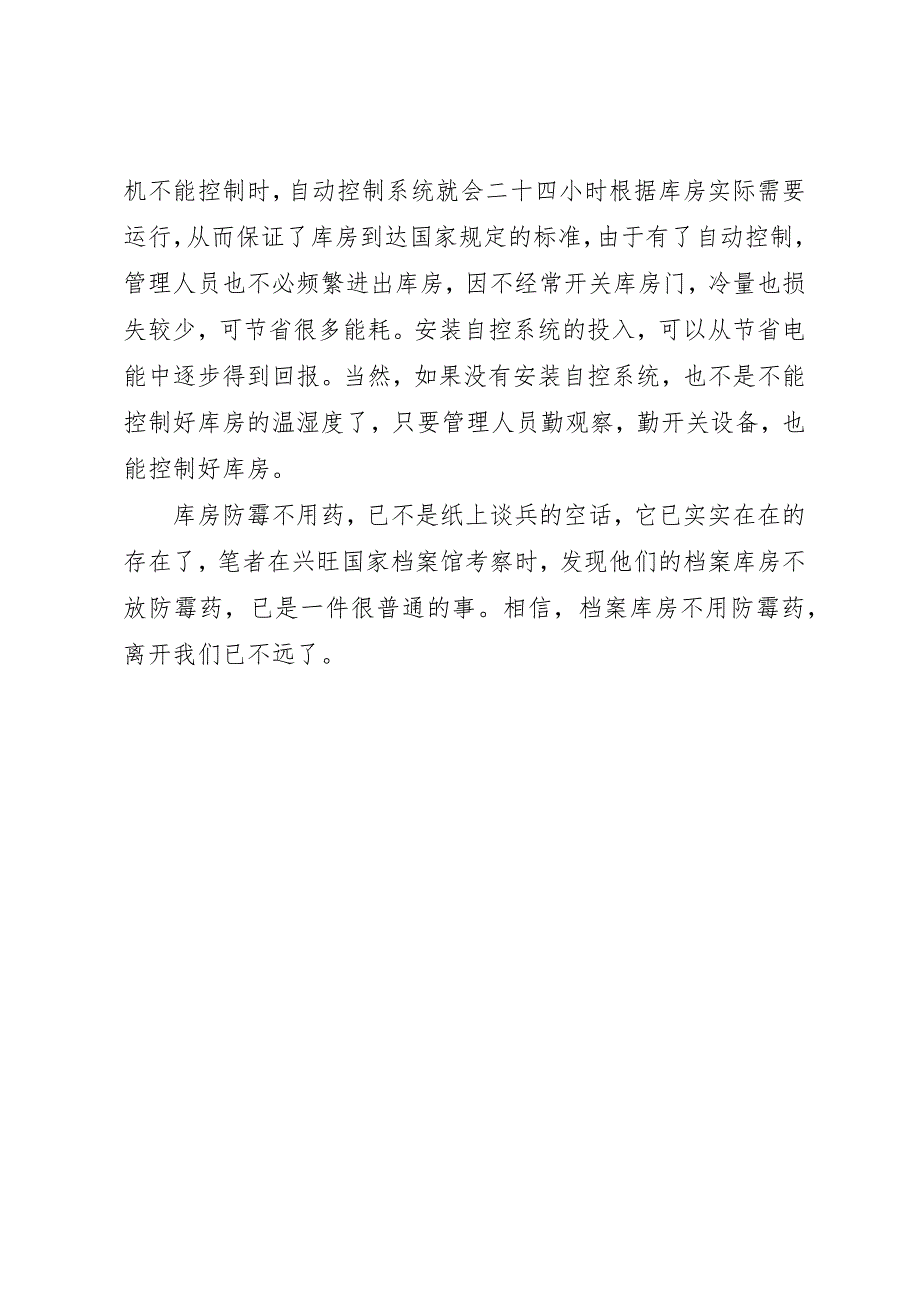 机不能控制时，自动控制系统就会二十四小时根据库房实际需要运行，从而保证了库房到达国家规定的标准，由于有了自动控制，管理人员也不必频繁进出库房，因不经常开关库房门，冷量也损失较少，可节省很多能耗。安装自控系统的投入，可以从节省电能中逐步得到回报。当然，如果没有安装自控系统，也不是不能控制好库房的温湿度了，只要管理人员勤观察，勤开关设备，也能控制好库房。

库房防霉不用药，已不是纸上谈兵的空话，它已实实在在的存在了，笔者在兴旺国家档案馆考察时，发现他们的档案库房不放防霉药，已是一件很普通的事。相信，档案库房不用防霉药，离开我们已不远了。